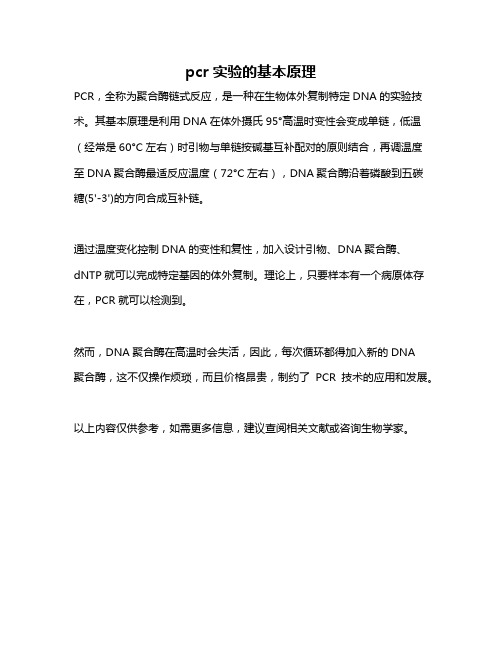 pcr 实验的基本原理

PCR，全称为聚合酶链式反应，是一种在生物体外复制特定 DNA 的实验技术。其基本原理是利用 DNA 在体外摄氏 95°高温时变性会变成单链，低温（经常是 60°C 左右）时引物与单链按碱基互补配对的原则结合，再调温度至 DNA 聚合酶最适反应温度（72°C 左右），DNA 聚合酶沿着磷酸到五碳糖(5'-3')的方向合成互补链。

通过温度变化控制 DNA 的变性和复性，加入设计引物、DNA 聚合酶、dNTP 就可以完成特定基因的体外复制。理论上，只要样本有一个病原体存在，PCR 就可以检测到。

然而，DNA 聚合酶在高温时会失活，因此，每次循环都得加入新的 DNA 聚合酶，这不仅操作烦琐，而且价格昂贵，制约了 PCR 技术的应用和发展。

以上内容仅供参考，如需更多信息，建议查阅相关文献或咨询生物学家。